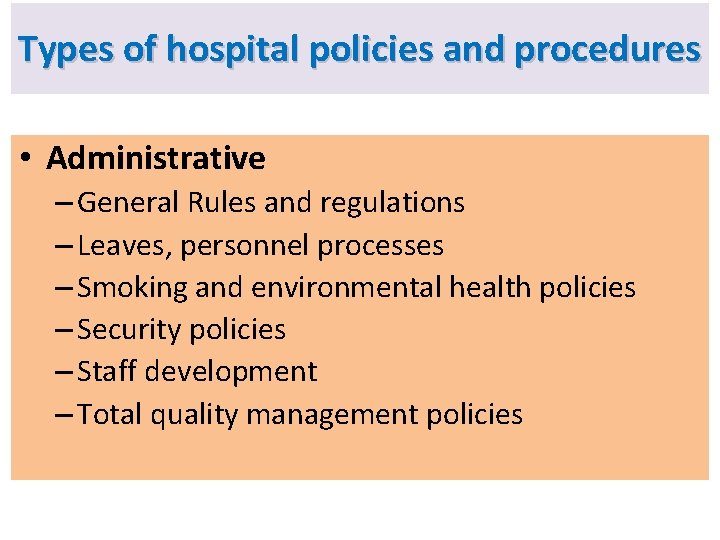 Types of hospital policies and procedures

• Administrative
– General Rules and regulations
– Leaves, personnel processes
– Smoking and environmental health policies
– Security policies
– Staff development
– Total quality management policies